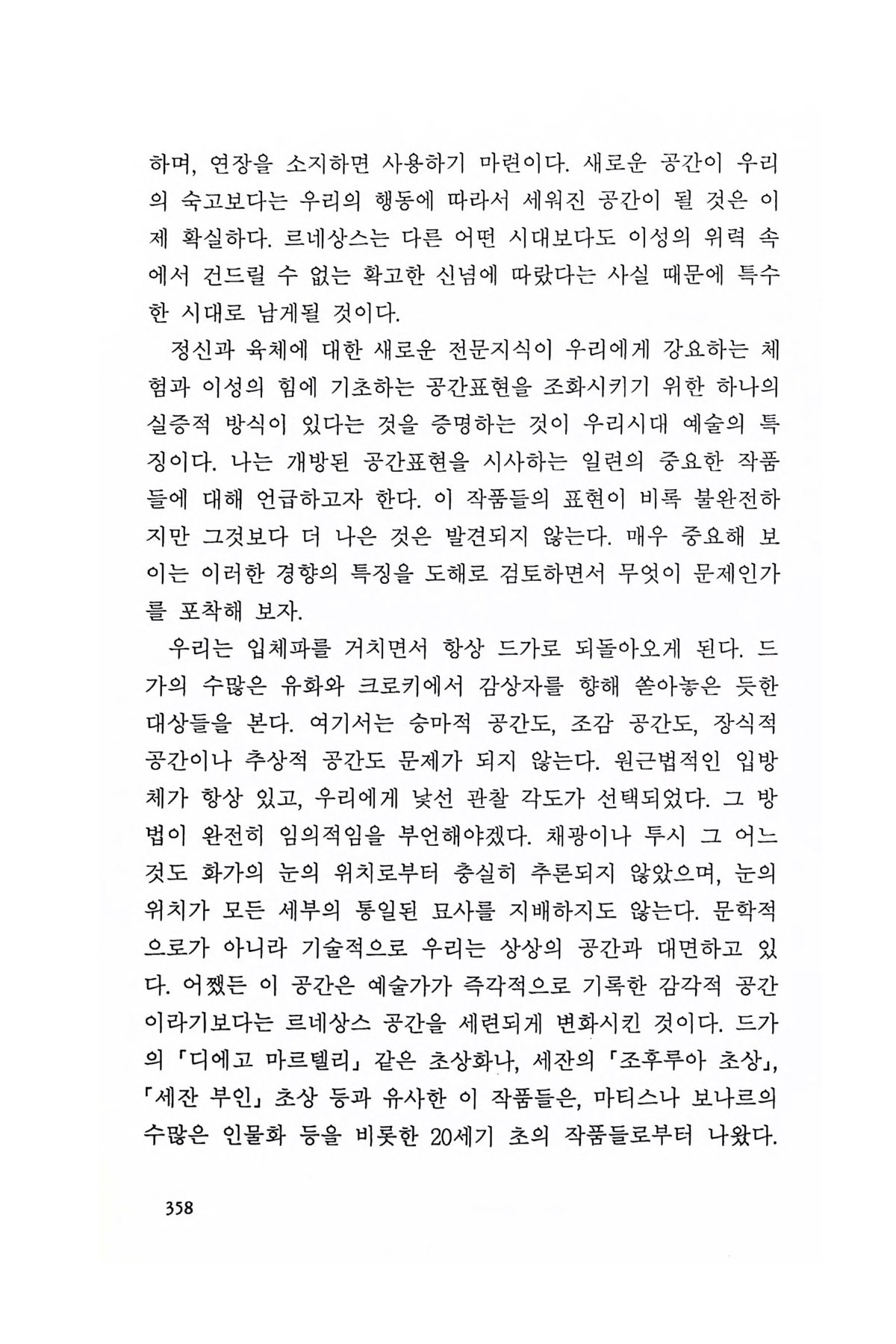 하며, 연장을 소지하면 사용하기 마련이다. 새로운 공간이 우리의 숙고보다는 우리의 행동에 따라서 세워진 공간이 될 것은 이제 확실하다. 르네상스는 다른 어떤 시대보다도 이성의 위력 속에서 건드릴 수 없는 확고한 신념에 따랐다는 사실 때문에 특수한 시대로 남게될 것이다.

정신과 육체에 대한 새로운 전문지식이 우리에게 강요하는 체험과 이성의 힘에 기초하는 공간표현을 조화시키기 위한 하나의 실증적 방식이 있다는 것을 증명하는 것이 우리시대 예술의 특징이다. 나는 개방된 공간표현을 시사하는 일련의 중요한 작품들에 대해 언급하고자 한다. 이 작품들의 표현이 비록 불완전하지만 그것보다 더 나은 것은 발견되지 않는다. 매우 중요해 보이는 이러한 경향의 특징을 도해로 검토하면서 무엇이 문제인가를 포착해 보자.

우리는 입체파를 거치면서 항상 드가로 되돌아오게 된다. 드가의 수많은 유화와 크로키에서 감상자를 향해 쏟아놓은 듯한 대상들을 본다. 여기서는 승마적 공간도, 조감 공간도, 장식적 공간이나 추상적 공간도 문제가 되지 않는다. 원근법적인 입방체가 항상 있고, 우리에게 낯선 관찰 각도가 선택되었다. 그 방법이 완전히 임의적임을 부언해야겠다. 채광이나 투시 그 어느 것도 화가의 눈의 위치로부터 충실히 추론되지 않았으며, 눈의 위치가 모든 세부의 통일된 묘사를 지배하지도 않는다. 문학적으로가 아니라 기술적으로 우리는 상상의 공간과 대면하고 있다. 어쨌든 이 공간은 예술가가 즉각적으로 기록한 감각적 공간이라기보다는 르네상스 공간을 세련되게 변화시킨 것이다. 드가의 「디에고 마르텔리」 같은 초상화나, 세잔의 「조후루아 초상」, 「세잔 부인」 초상 등과 유사한 이 작품들은, 마티스나 보나르의 수많은 인물화 등을 비롯한 20세기 초의 작품들로부터 나왔다.

358